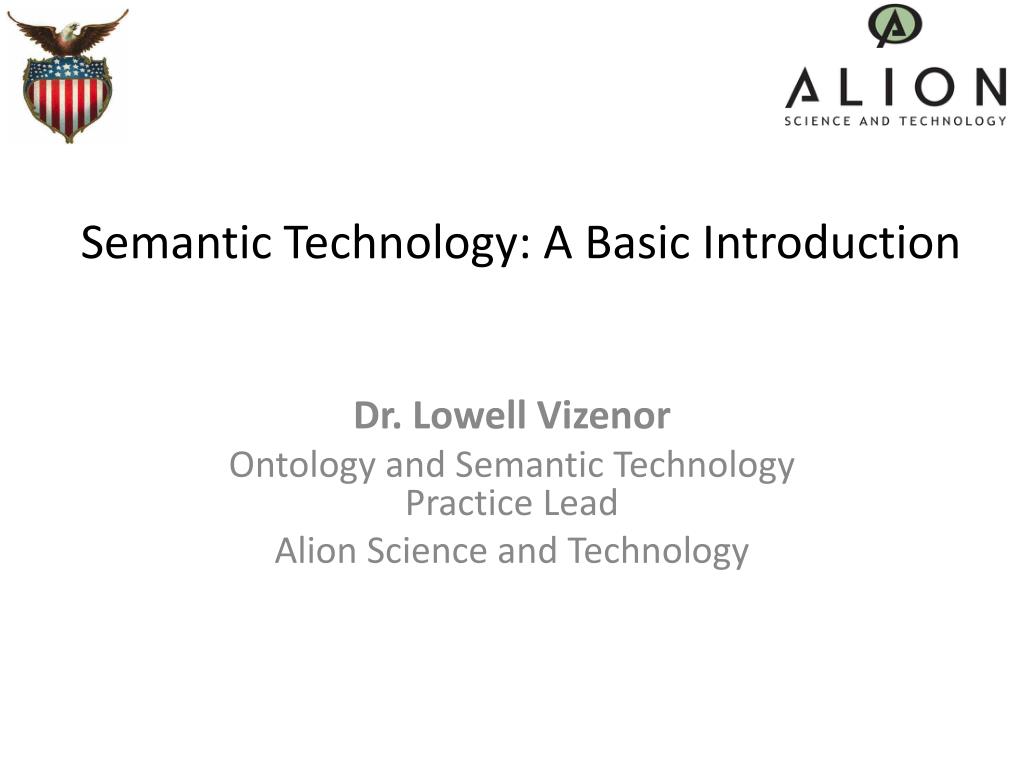 ALION
SCIENCE AND TECHNOLOGY

Semantic Technology: A Basic Introduction

Dr. Lowell Vizenor
Ontology and Semantic Technology Practice Lead
Alion Science and Technology